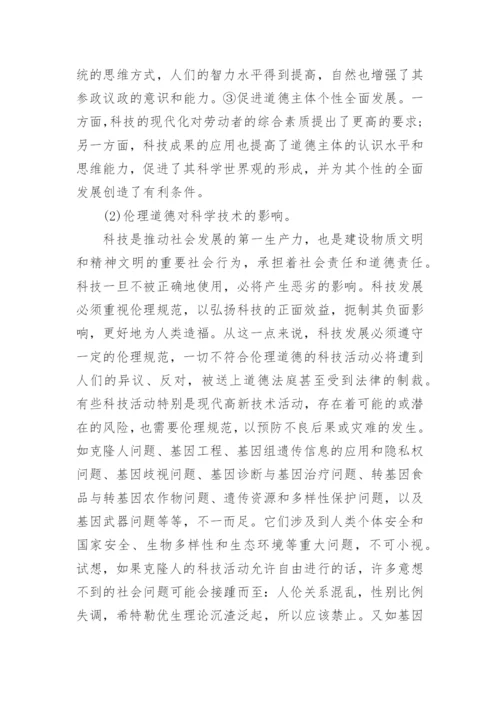 统的思维方式，人们的智力水平得到提高，自然也增强了其参政议政的意识和能力。③促进道德主体个性全面发展。一方面，科技的现代化对劳动者的综合素质提出了更高的要求；另一方面，科技成果的应用也提高了道德主体的认识水平和思维能力，促进了其科学世界观的形成，并为其个性的全面发展创造了有利条件。

(2)伦理道德对科学技术的影响。

科技是推动社会发展的第一生产力，也是建设物质文明和精神文明的重要社会行为，承担着社会责任和道德责任。科技一旦不被正确地使用，必将产生恶劣的影响。科技发展必须重视伦理规范，以弘扬科技的正面效益，扼制其负面影响，更好地为人类造福。从这一点来说，科技发展必须遵守一定的伦理规范，一切不符合伦理道德的科技活动必将遭到人们的异议、反对，被送上道德法庭甚至受到法律的制裁。有些科技活动特别是现代高新技术活动，存在着可能的或潜在的风险，也需要伦理规范，以预防不良后果或灾难的发生。如克隆人问题、基因工程、基因组遗传信息的应用和隐私权问题、基因歧视问题、基因诊断与基因治疗问题、转基因食品与转基因农作物问题、遗传资源和多样性保护问题，以及基因武器问题等等，不一而足。它们涉及到人类个体安全和国家安全、生物多样性和生态环境等重大问题，不可小视。试想，如果克隆人的科技活动允许自由进行的话，许多意想不到的社会问题可能会接踵而至：人伦关系混乱，性别比例失调，希特勒优生理论沉渣泛起，所以应该禁止。又如基因